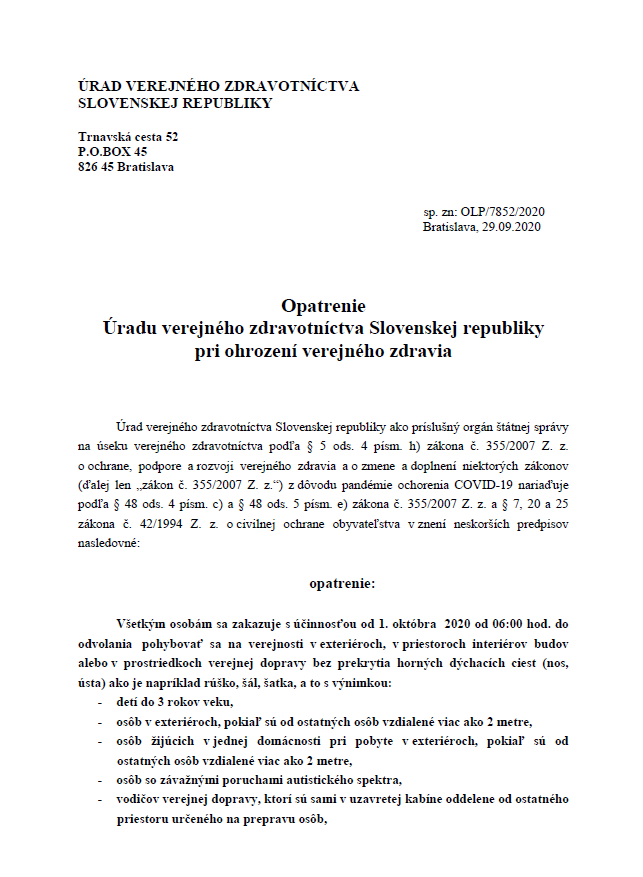 ÚRAD VEREJNÉHO ZDRAVOTNÍCTVA
SLOVENSKEJ REPUBLIKY

Trnavská cesta 52
P.O.BOX 45
826 45 Bratislava

sp. zn: OLP/7852/2020
Bratislava, 29.09.2020

Opatrenie
Úradu verejného zdravotníctva Slovenskej republiky
pri ohrození verejného zdravia

Úrad verejného zdravotníctva Slovenskej republiky ako príslušný orgán štátnej správy na úseku verejného zdravotníctva podľa § 5 ods. 4 písm. h) zákona č. 355/2007 Z. z. o ochrane, podpore a rozvoji verejného zdravia a o zmene a doplnení niektorých zákonov (ďalej len „zákon č. 355/2007 Z. z.“) z dôvodu pandémie ochorenia COVID-19 nariaďuje podľa § 48 ods. 4 písm. c) a § 48 ods. 5 písm. e) zákona č. 355/2007 Z. z. a § 7, 20 a 25 zákona č. 42/1994 Z. z. o civilnej ochrane obyvateľstva v znení neskorších predpisov nasledovné:

opatrenie:

Všetkým osobám sa zakazuje s účinnosťou od 1. októbra 2020 od 06:00 hod. do odvolania pohybovať sa na verejnosti v exteriéroch, v priestoroch interiérov budov alebo v prostriedkoch verejnej dopravy bez prekrytia horných dýchacích ciest (nos, ústa) ako je napríklad rúško, šál, šatka, a to s výnimkou:
- detí do 3 rokov veku,
- osôb v exteriéroch, pokiaľ sú od ostatných osôb vzdialené viac ako 2 metre,
- osôb žijúcich v jednej domácnosti pri pobyte v exteriéroch, pokiaľ sú od ostatných osôb vzdialené viac ako 2 metre,
- osôb so závažnými poruchami autistického spektra,
- vodičov verejnej dopravy, ktorí sú sami v uzavretej kabíne oddelene od ostatného priestoru určeného na prepravu osôb,